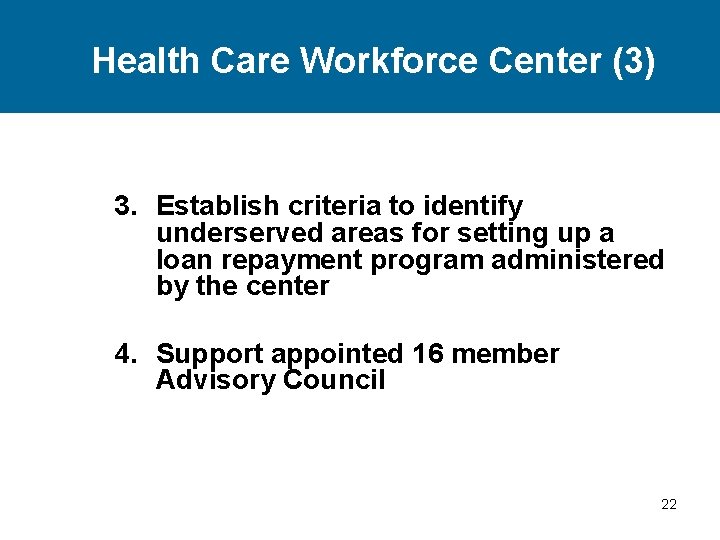 Health Care Workforce Center (3)

3. Establish criteria to identify underserved areas for setting up a loan repayment program administered by the center

4. Support appointed 16 member Advisory Council

22